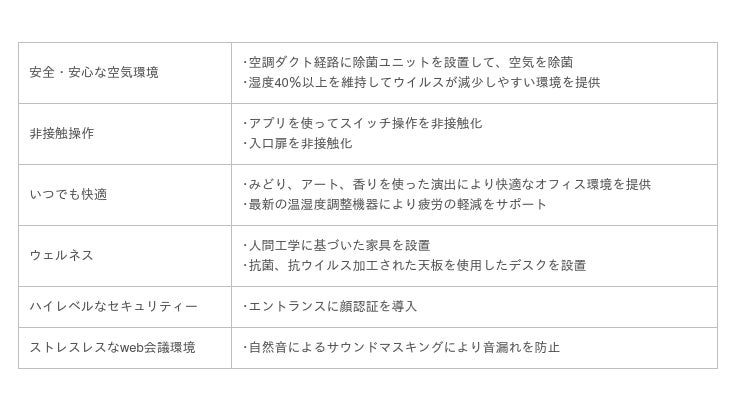 | 安全・安心な空気環境 | ･空調ダクト経路に除菌ユニットを設置して、空気を除菌 ･湿度40%以上を維持してウイルスが減少しやすい環境を提供 |
|---|---|
| 非接触操作 | ･アプリを使ってスイッチ操作を非接触化 ･入口扉を非接触化 |
| いつでも快適 | ･みどり、アート、香りを使った演出により快適なオフィス環境を提供 ･最新の温湿度調整機器により疲労の軽減をサポート |
| ウェルネス | ･人間工学に基づいた家具を設置 ･抗菌、抗ウイルス加工された天板を使用したデスクを設置 |
| ハイレベルなセキュリティー | ･エントランスに顔認証を導入 |
| ストレスレスなweb会議環境 | ･自然音によるサウンドマスキングにより音漏れを防止 |